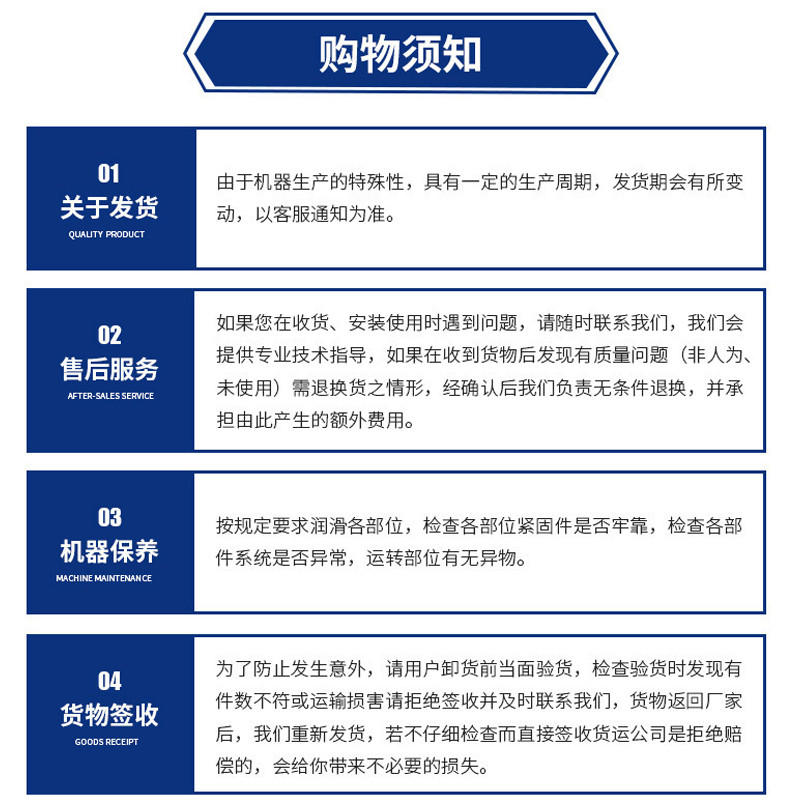 购物须知

01
关于发货
QUALITY PRODUCT

由于机器生产的特殊性，具有一定的生产周期，发货期会有所变动，以客服通知为准。

02
售后服务
AFTER-SALES SERVICE

如果您在收货、安装使用时遇到问题，请随时联系我们，我们会提供专业技术指导，如果在收到货物后发现有质量问题（非人为、未使用）需退换货之情形，经确认后我们负责无条件退换，并承担由此产生的额外费用。

03
机器保养
MACHINE MAINTENANCE

按规定要求润滑各部位，检查各部位紧固件是否牢靠，检查各部件系统是否异常，运转部位有无异物。

04
货物签收
GOODS RECEIPT

为了防止发生意外，请用户卸货前当面验货，检查验货时发现有件数不符或运输损害请拒绝签收并及时联系我们，货物返回厂家后，我们重新发货，若不仔细检查而直接签收货运公司是拒绝赔偿的，会给你带来不必要的损失。